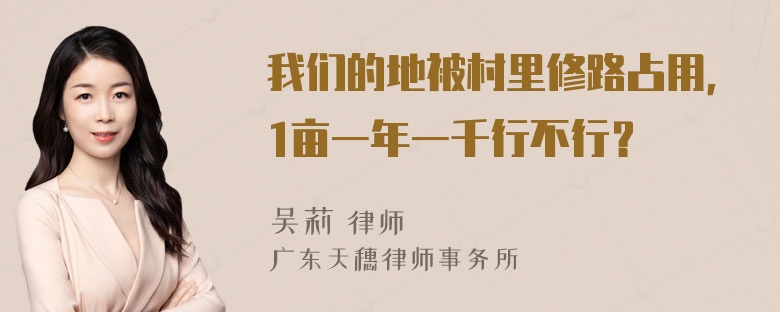 我们的地被村里修路占用，1亩一年一千行不行？

吴莉 律师
广东天穗律师事务所